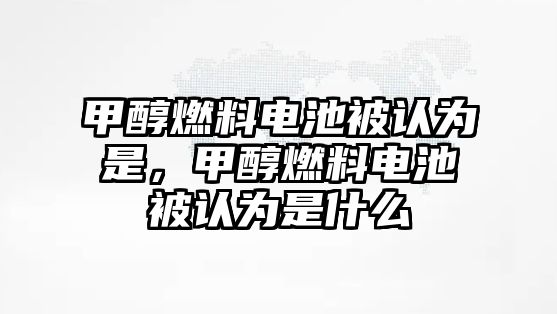 甲醇燃料电池被认为是，甲醇燃料电池被认为是什么